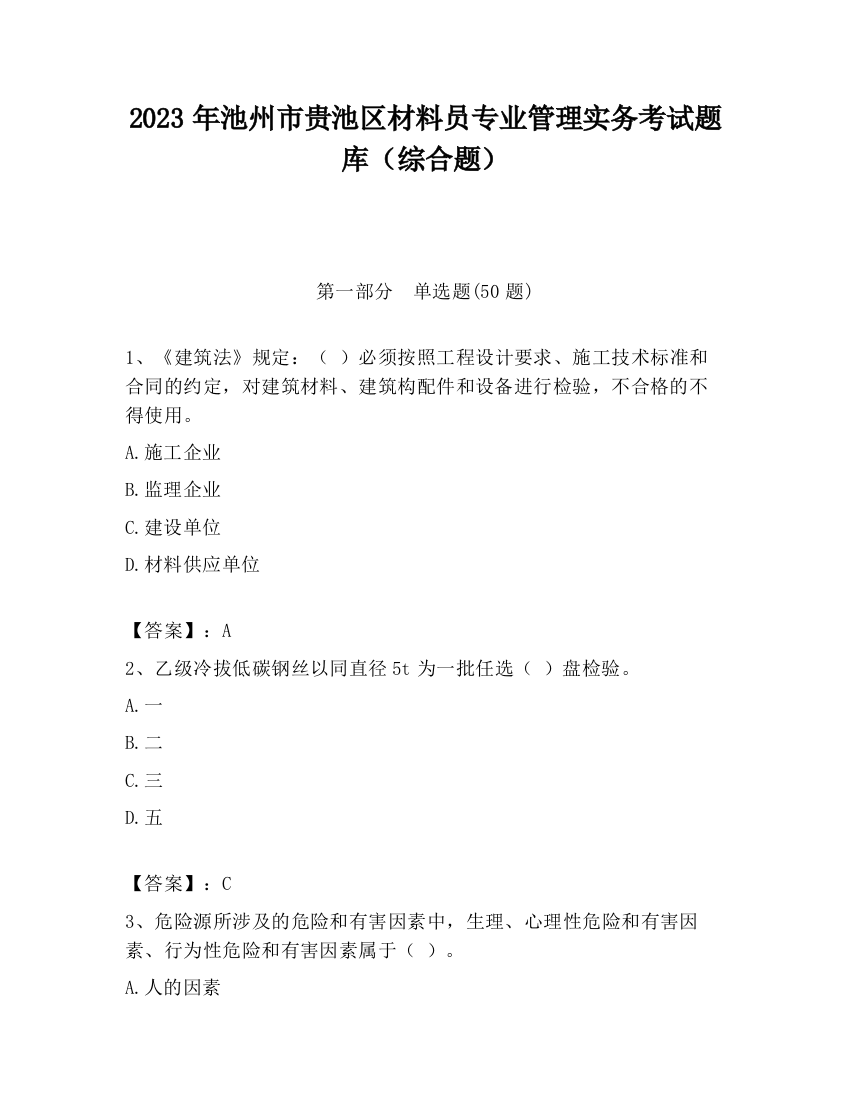 2023 年池州市贵池区材料员专业管理实务考试题库（综合题）

第一部分　单选题(50 题)

1、《建筑法》规定：（ ）必须按照工程设计要求、施工技术标准和合同的约定，对建筑材料、建筑构配件和设备进行检验，不合格的不得使用。

A.施工企业

B.监理企业

C.建设单位

D.材料供应单位

【答案】：A

2、乙级冷拔低碳钢丝以同直径 5t 为一批任选（ ）盘检验。

A.一

B.二

C.三

D.五

【答案】：C

3、危险源所涉及的危险和有害因素中，生理、心理性危险和有害因素、行为性危险和有害因素属于（ ）。

A.人的因素